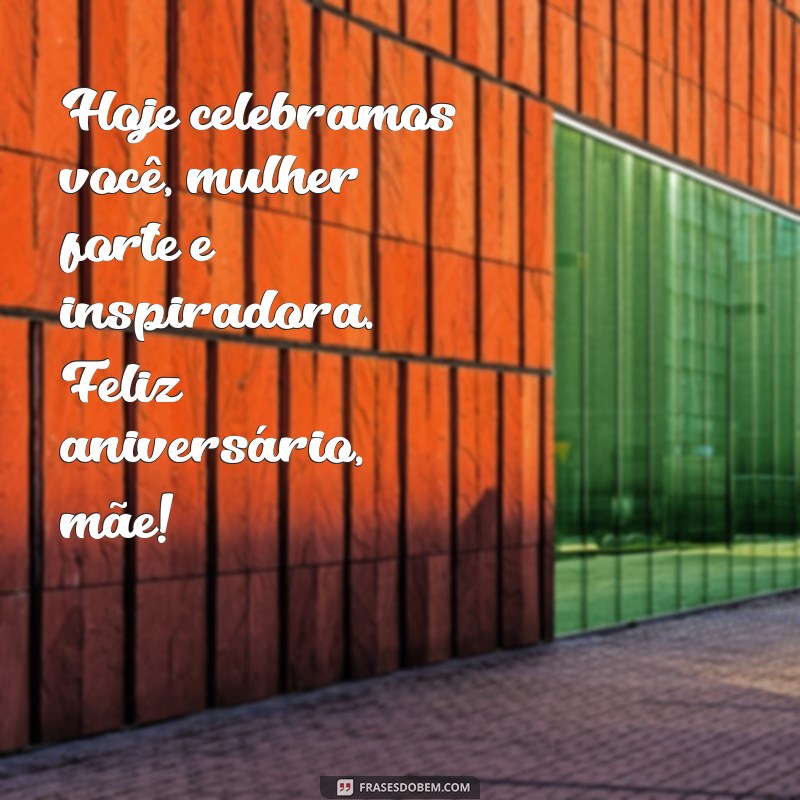 Hoje celebramos você, mulher forte e inspiradora. Feliz aniversário, mãe!

FRASESDOBEM.COM